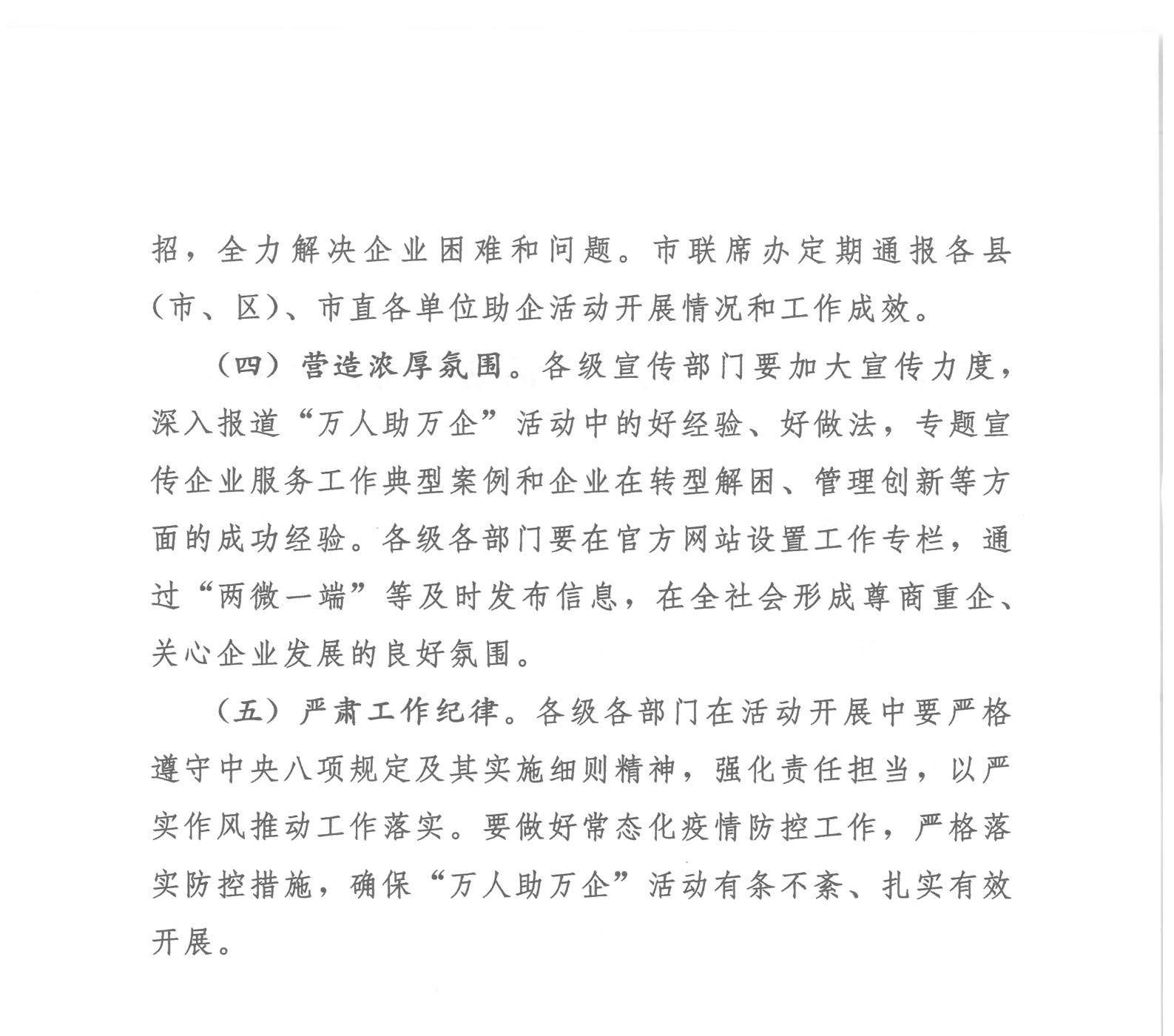 招，全力解决企业困难和问题。市联席办定期通报各县（市、区）、市直各单位助企活动开展情况和工作成效。

（四）营造浓厚氛围。各级宣传部门要加大宣传力度，深入报道“万人助万企”活动中的好经验、好做法，专题宣传企业服务工作典型案例和企业在转型解困、管理创新等方面的成功经验。各级各部门要在官方网站设置工作专栏，通过“两微一端”等及时发布信息，在全社会形成尊商重企、关心企业发展的良好氛围。

（五）严肃工作纪律。各级各部门在活动开展中要严格遵守中央八项规定及其实施细则精神，强化责任担当，以严实作风推动工作落实。要做好常态化疫情防控工作，严格落实防控措施，确保“万人助万企”活动有条不紊、扎实有效开展。